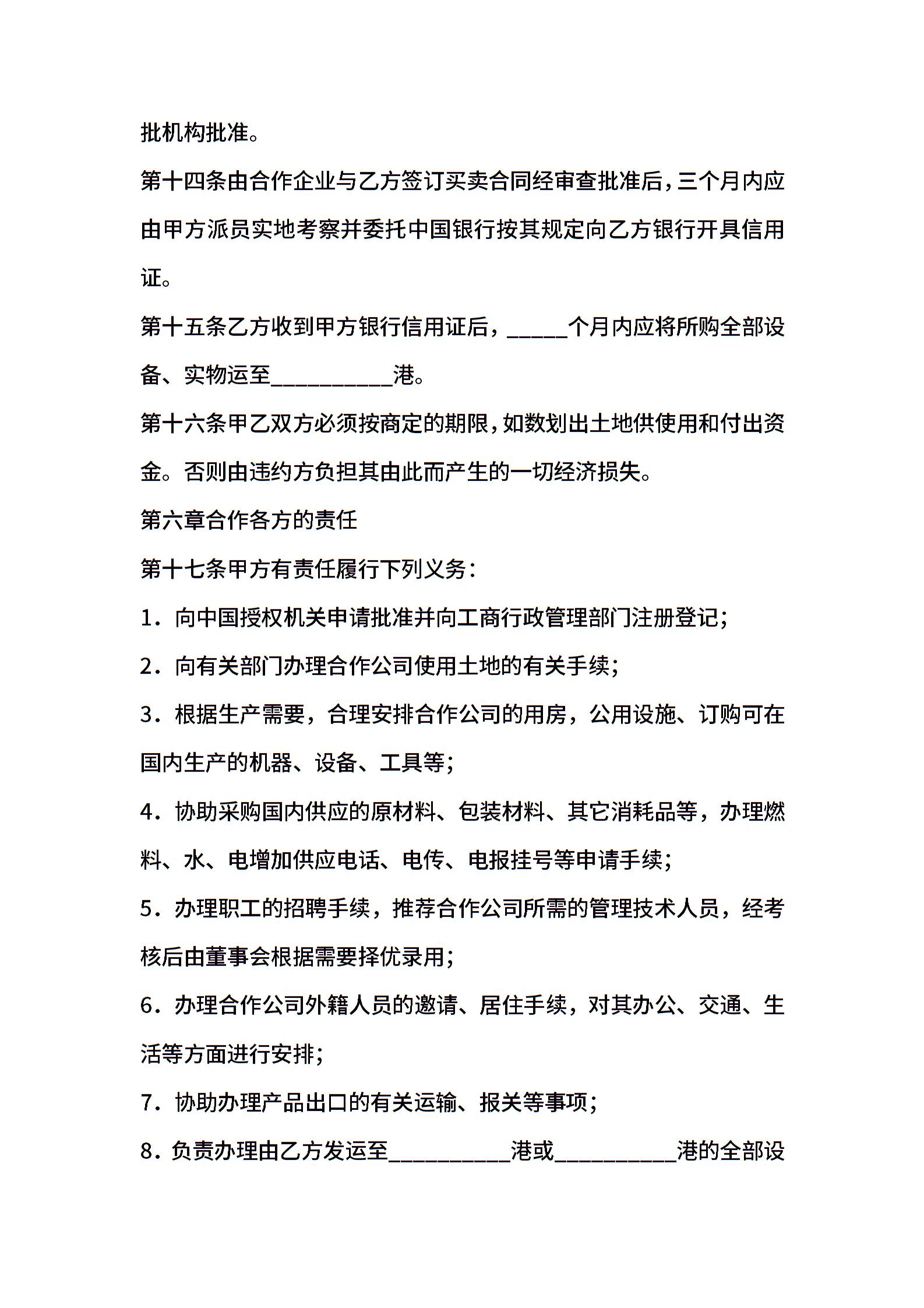 批机构批准。

第十四条由合作企业与乙方签订买卖合同经审查批准后，三个月内应由甲方派员实地考察并委托中国银行按其规定向乙方银行开具信用证。

第十五条乙方收到甲方银行信用证后，____个月内应将所购全部设备、实物运至____港。

第十六条甲乙双方必须按商定的期限，如数划出土地供使用和付出资金。否则由违约方负担其由此而产生的一切经济损失。

第六章合作各方的责任

第十七条甲方有责任履行下列义务：

1．向中国授权机关申请批准并向工商行政管理部门注册登记；

2．向有关部门办理合作公司使用土地的有关手续；

3．根据生产需要，合理安排合作公司的用房，公用设施、订购可在国内生产的机器、设备、工具等；

4．协助采购国内供应的原材料、包装材料、其它消耗品等，办理燃料、水、电增加供应电话、电传、电报挂号等申请手续；

5．办理职工的招聘手续，推荐合作公司所需的管理技术人员，经考核后由董事会根据需要择优录用；

6．办理合作公司外籍人员的邀请、居住手续，对其办公、交通、生活等方面进行安排；

7．协助办理产品出口的有关运输、报关等事项；

8．负责办理由乙方发运至____港或____港的全部设